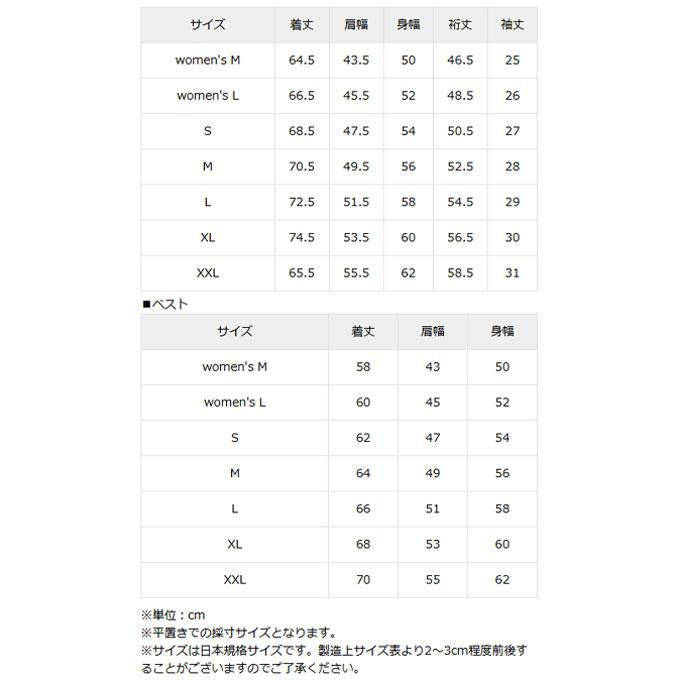 | サイズ | 着丈 | 肩幅 | 身幅 | 裄丈 | 袖丈 |
|---|---|---|---|---|---|
| women's M | 64.5 | 43.5 | 50 | 46.5 | 25 |
| women's L | 66.5 | 45.5 | 52 | 48.5 | 26 |
| S | 68.5 | 47.5 | 54 | 50.5 | 27 |
| M | 70.5 | 49.5 | 56 | 52.5 | 28 |
| L | 72.5 | 51.5 | 58 | 54.5 | 29 |
| XL | 74.5 | 53.5 | 60 | 56.5 | 30 |
| XXL | 65.5 | 55.5 | 62 | 58.5 | 31 |

■ベスト

| サイズ | 着丈 | 肩幅 | 身幅 |
|---|---|---|---|
| women's M | 58 | 43 | 50 |
| women's L | 60 | 45 | 52 |
| S | 62 | 47 | 54 |
| M | 64 | 49 | 56 |
| L | 66 | 51 | 58 |
| XL | 68 | 53 | 60 |
| XXL | 70 | 55 | 62 |

※単位：cm
※平置きでの採寸サイズとなります。
※サイズは日本規格サイズです。製造上サイズ表より2～3cm程度前後することがございますのでご了承ください。